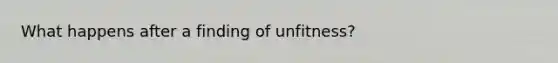 What happens after a finding of unfitness?